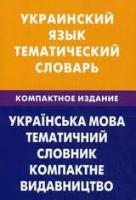 УКРАИНСКИЙ ЯЗЫК ТЕМАТИЧЕСКИЙ СЛОВАРЬ

КОМПАКТНОЕ ИЗДАНИЕ

УКРАЇНСЬКА МОВА ТЕМАТИЧНИЙ СЛОВНИК КОМПАКТНЕ ВИДАВНИЦТВО